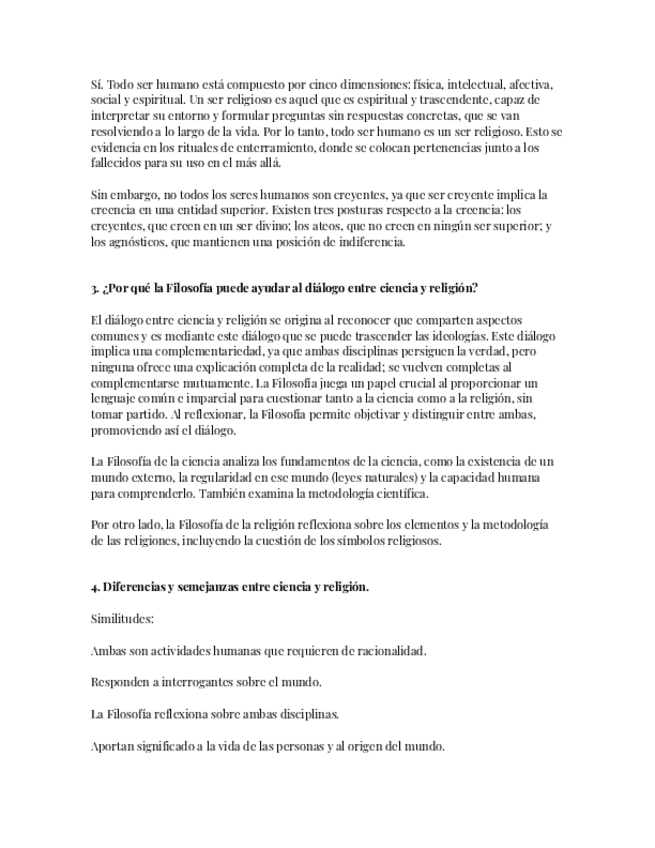 Sí. Todo ser humano está compuesto por cinco dimensiones: física, intelectual, afectiva, social y espiritual. Un ser religioso es aquel que es espiritual y trascendente, capaz de interpretar su entorno y formular preguntas sin respuestas concretas, que se van resolviendo a lo largo de la vida. Por lo tanto, todo ser humano es un ser religioso. Esto se evidencia en los rituales de enterramiento, donde se colocan pertenencias junto a los fallecidos para su uso en el más allá.

Sin embargo, no todos los seres humanos son creyentes, ya que ser creyente implica la creencia en una entidad superior. Existen tres posturas respecto a la creencia: los creyentes, que creen en un ser divino; los ateos, que no creen en ningún ser superior; y los agnósticos, que mantienen una posición de indiferencia.

3. ¿Por qué la Filosofía puede ayudar al diálogo entre ciencia y religión?

El diálogo entre ciencia y religión se origina al reconocer que comparten aspectos comunes y es mediante este diálogo que se puede trascender las ideologías. Este diálogo implica una complementariedad, ya que ambas disciplinas persiguen la verdad, pero ninguna ofrece una explicación completa de la realidad; se vuelven completas al complementarse mutuamente. La Filosofía juega un papel crucial al proporcionar un lenguaje común e imparcial para cuestionar tanto a la ciencia como a la religión, sin tomar partido. Al reflexionar, la Filosofía permite objetivar y distinguir entre ambas, promoviendo así el diálogo.

La Filosofía de la ciencia analiza los fundamentos de la ciencia, como la existencia de un mundo externo, la regularidad en ese mundo (leyes naturales) y la capacidad humana para comprenderlo. También examina la metodología científica.

Por otro lado, la Filosofía de la religión reflexiona sobre los elementos y la metodología de las religiones, incluyendo la cuestión de los símbolos religiosos.

4. Diferencias y semejanzas entre ciencia y religión.

Similitudes:

Ambas son actividades humanas que requieren de racionalidad.

Responden a interrogantes sobre el mundo.

La Filosofía reflexiona sobre ambas disciplinas.

Aportan significado a la vida de las personas y al origen del mundo.